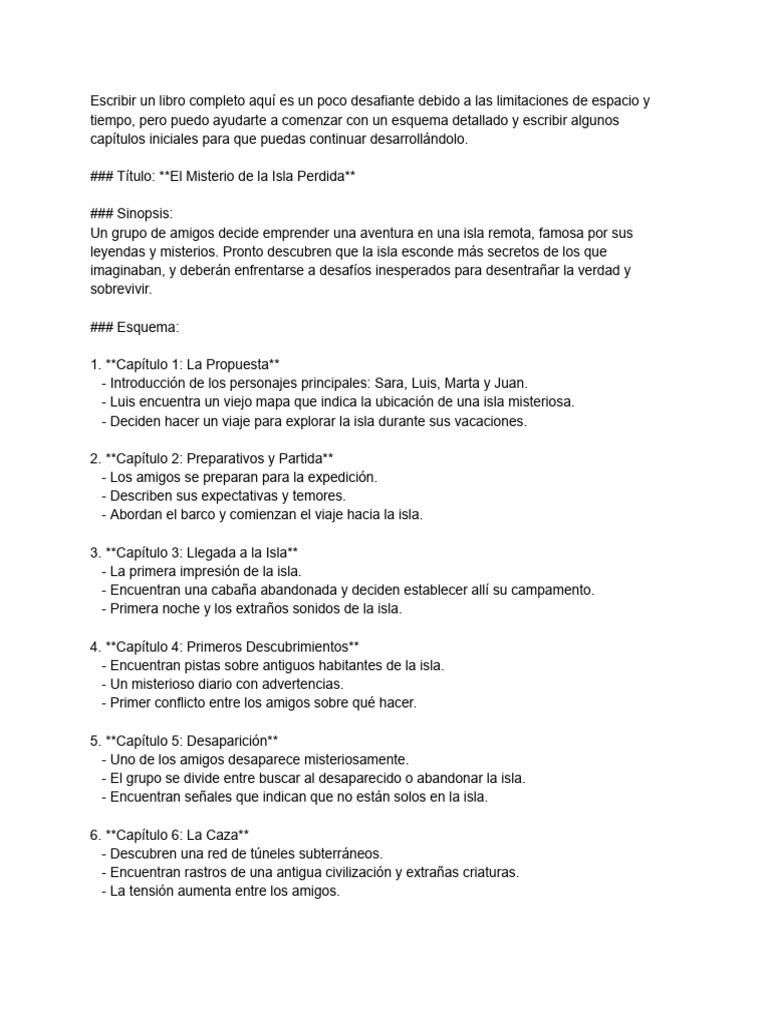 Escribir un libro completo aquí es un poco desafiante debido a las limitaciones de espacio y tiempo, pero puedo ayudarte a comenzar con un esquema detallado y escribir algunos capítulos iniciales para que puedas continuar desarrollándolo.

### Título: **El Misterio de la Isla Perdida**

### Sinopsis:
Un grupo de amigos decide emprender una aventura en una isla remota, famosa por sus leyendas y misterios. Pronto descubren que la isla esconde más secretos de los que imaginaban, y deberán enfrentarse a desafíos inesperados para desentrañar la verdad y sobrevivir.

### Esquema:

1. **Capítulo 1: La Propuesta**
- Introducción de los personajes principales: Sara, Luis, Marta y Juan.
- Luis encuentra un viejo mapa que indica la ubicación de una isla misteriosa.
- Deciden hacer un viaje para explorar la isla durante sus vacaciones.

2. **Capítulo 2: Preparativos y Partida**
- Los amigos se preparan para la expedición.
- Describen sus expectativas y temores.
- Abordan el barco y comienzan el viaje hacia la isla.

3. **Capítulo 3: Llegada a la Isla**
- La primera impresión de la isla.
- Encuentran una cabaña abandonada y deciden establecer allí su campamento.
- Primera noche y los extraños sonidos de la isla.

4. **Capítulo 4: Primeros Descubrimientos**
- Encuentran pistas sobre antiguos habitantes de la isla.
- Un misterioso diario con advertencias.
- Primer conflicto entre los amigos sobre qué hacer.

5. **Capítulo 5: Desaparición**
- Uno de los amigos desaparece misteriosamente.
- El grupo se divide entre buscar al desaparecido o abandonar la isla.
- Encuentran señales que indican que no están solos en la isla.

6. **Capítulo 6: La Caza**
- Descubren una red de túneles subterráneos.
- Encuentran rastros de una antigua civilización y extrañas criaturas.
- La tensión aumenta entre los amigos.